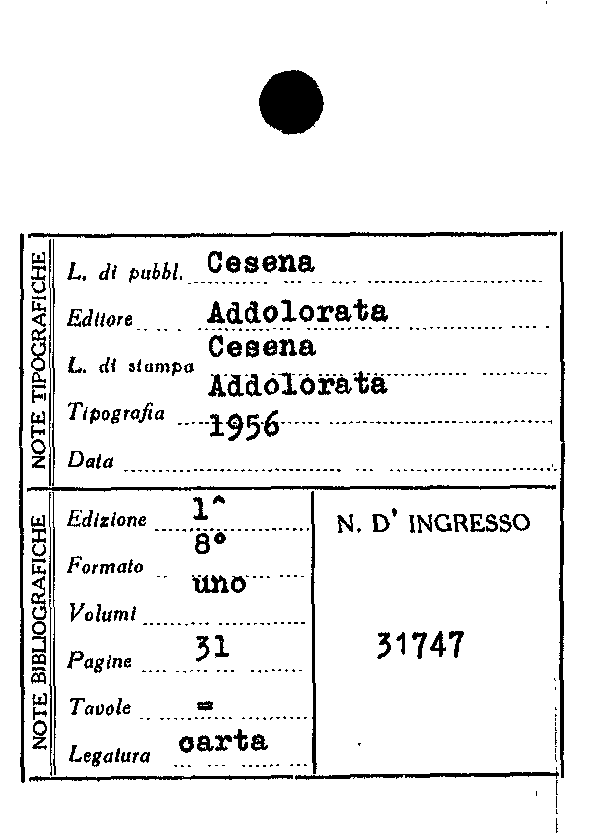 NOTE TIPOGRAFICHE

L. di pubbl. Cesena

Editore Addolorata

L. di stampa Cesena

Tipografia Addolorata

Data 1956

NOTE BIBLIOGRAFICHE

Edizione 1^

Formato 8°

Volumi uno

Pagine 31

Tavole =

Legatura carta

N. D' INGRESSO

31747